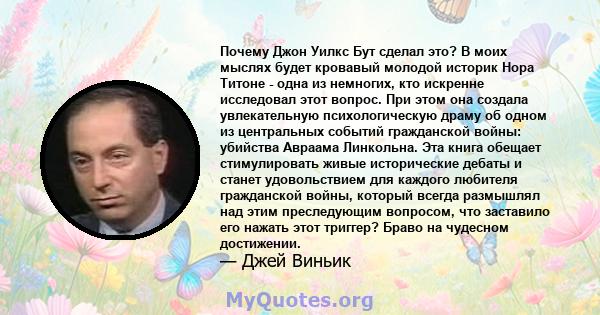 Почему Джон Уилкс Бут сделал это? В моих мыслях будет кровавый молодой историк Нора Титоне - одна из немногих, кто искренне исследовал этот вопрос. При этом она создала увлекательную психологическую драму об одном из центральных событий гражданской войны: убийства Авраама Линкольна. Эта книга обещает стимулировать живые исторические дебаты и станет удовольствием для каждого любителя гражданской войны, который всегда размышлял над этим преследующим вопросом, что заставило его нажать этот триггер? Браво на чудесном достижении.

— Джей Виньик

MyQuotes.org